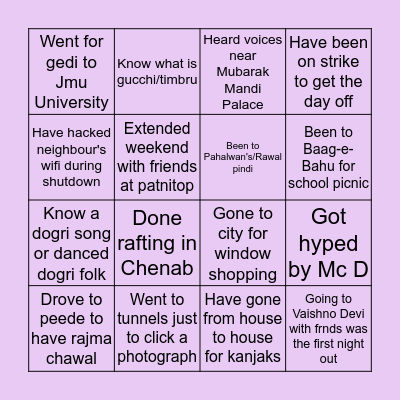 | | | | |
|---|---|---|---|
| Went for gedi to Jmu University | Know what is gucchi/timbru | Heard voices near Mubarak Mandi Palace | Have been on strike to get the day off |
| Have hacked neighbour's wifi during shutdown | Extended weekend with friends at patnitop | Been to Pahalwan's/Rawal pindi | Been to Baag-e-Bahu for school picnic |
| Know a dogri song or danced dogri folk | Done rafting in Chenab | Gone to city for window shopping | Got hyped by Mc D |
| Drove to peede to have rajma chawal | Went to tunnels just to click a photograph | Have gone from house to house for kanjaks | Going to Vaishno Devi with frnds was the first night out |